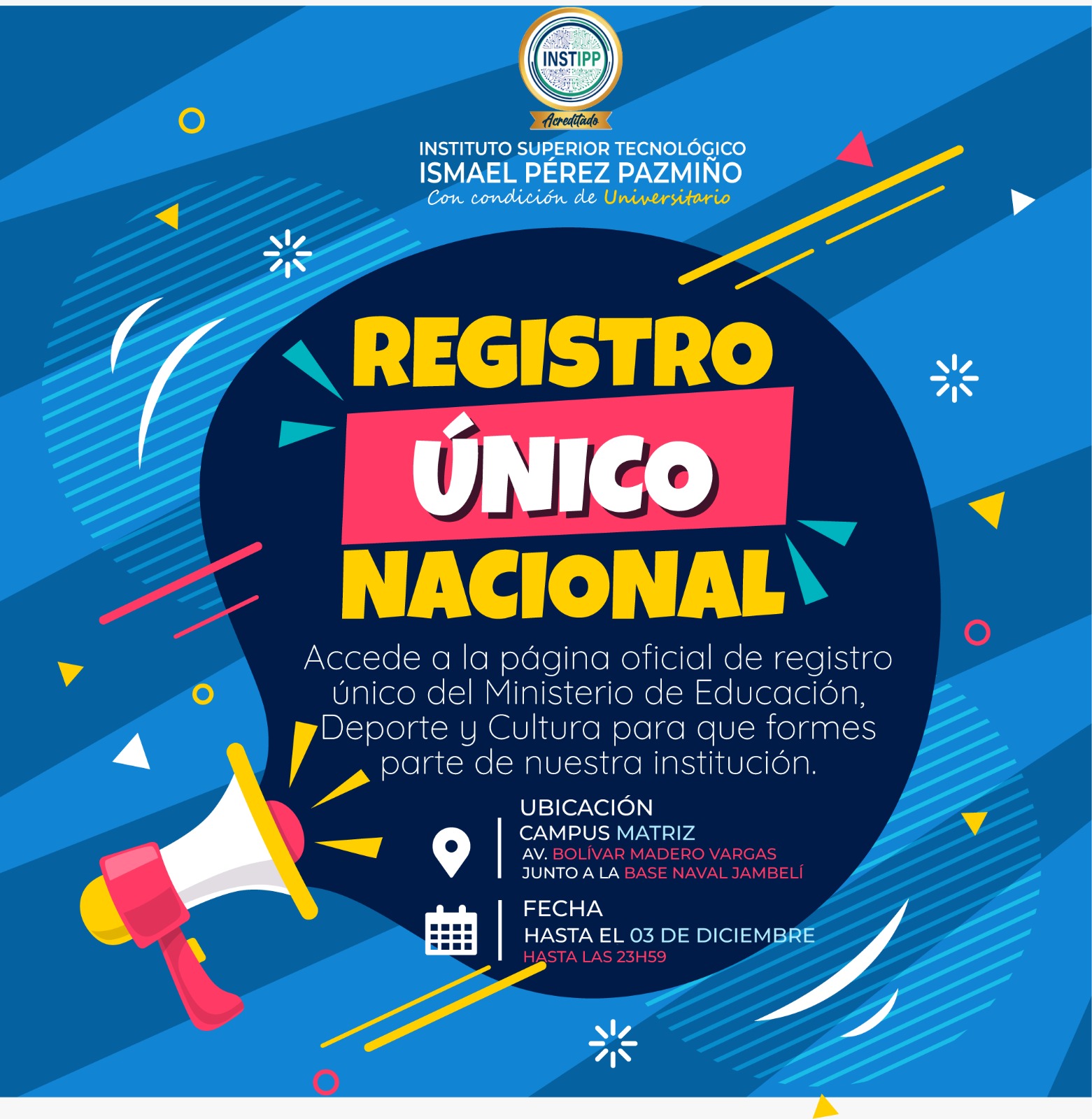 INSTIPP

Acreditado

INSTITUTO SUPERIOR TECNOLÓGICO
ISMAEL PÉREZ PAZMIÑO
Con condición de Universitario

REGISTRO
ÚNICO
NACIONAL

Accede a la página oficial de registro único del Ministerio de Educación, Deporte y Cultura para que formes parte de nuestra institución.

UBICACIÓN
CAMPUS MATRIZ
AV. BOLÍVAR MADERO VARGAS
JUNTO A LA BASE NAVAL JAMBELÍ

FECHA
HASTA EL 03 DE DICIEMBRE
HASTA LAS 23H59